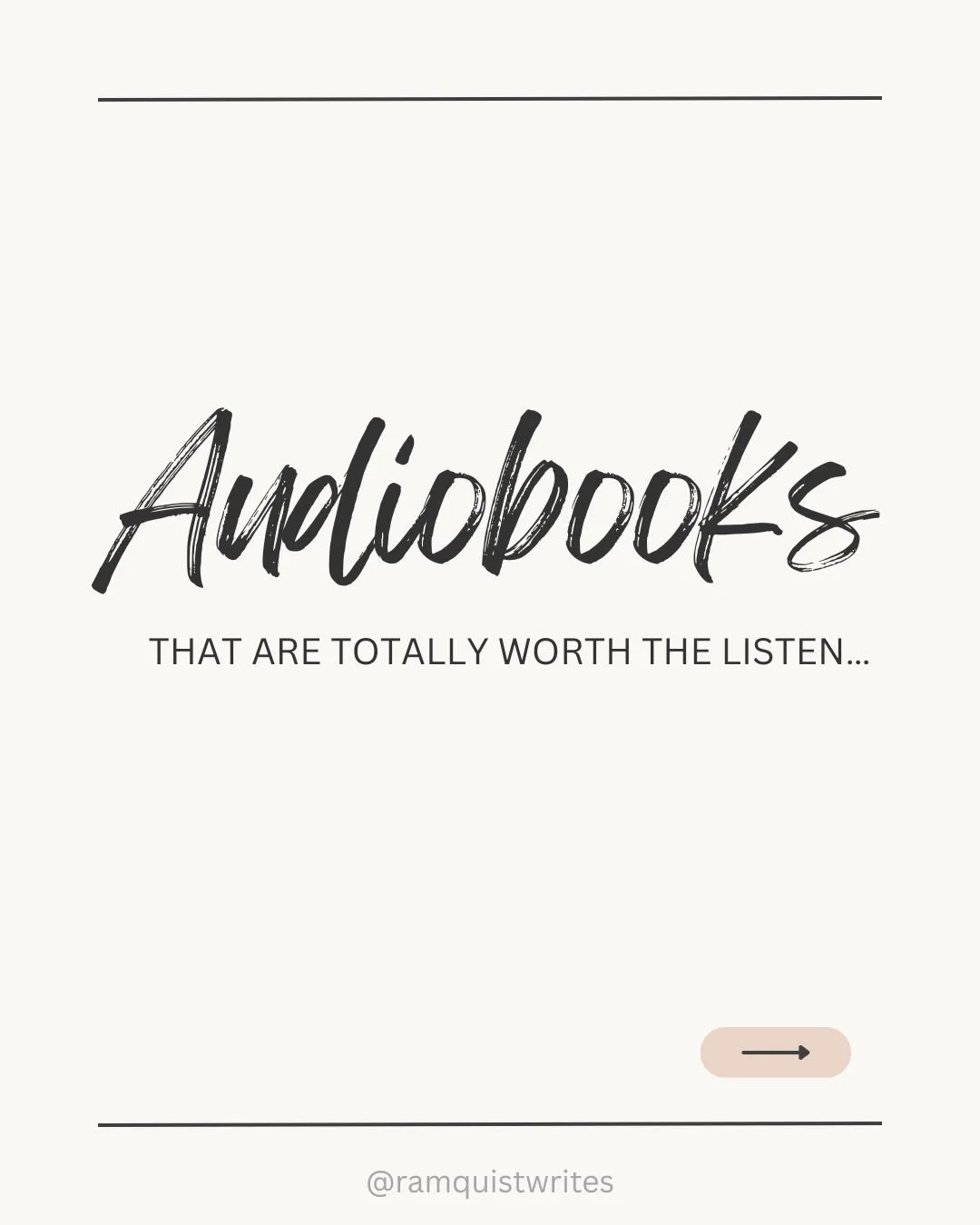 Audiobooks

THAT ARE TOTALLY WORTH THE LISTEN...

@ramquistwrites